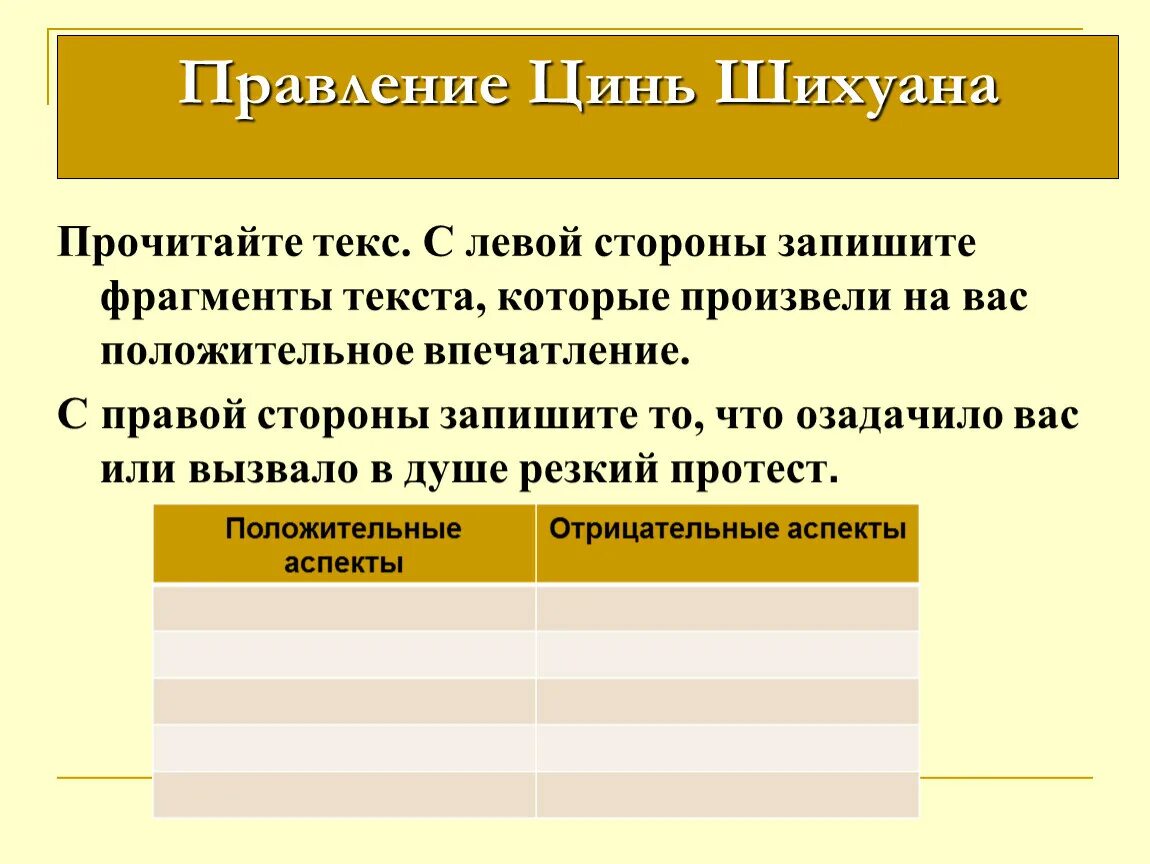 Правление Цинь Шихуана

Прочитайте текс. С левой стороны запишите фрагменты текста, которые произвели на вас положительное впечатление.

С правой стороны запишите то, что озадачило вас или вызвало в душе резкий протест.

| Положительные аспекты | Отрицательные аспекты |
|---|---|
| | |
| | |
| | |
| | |
| | |